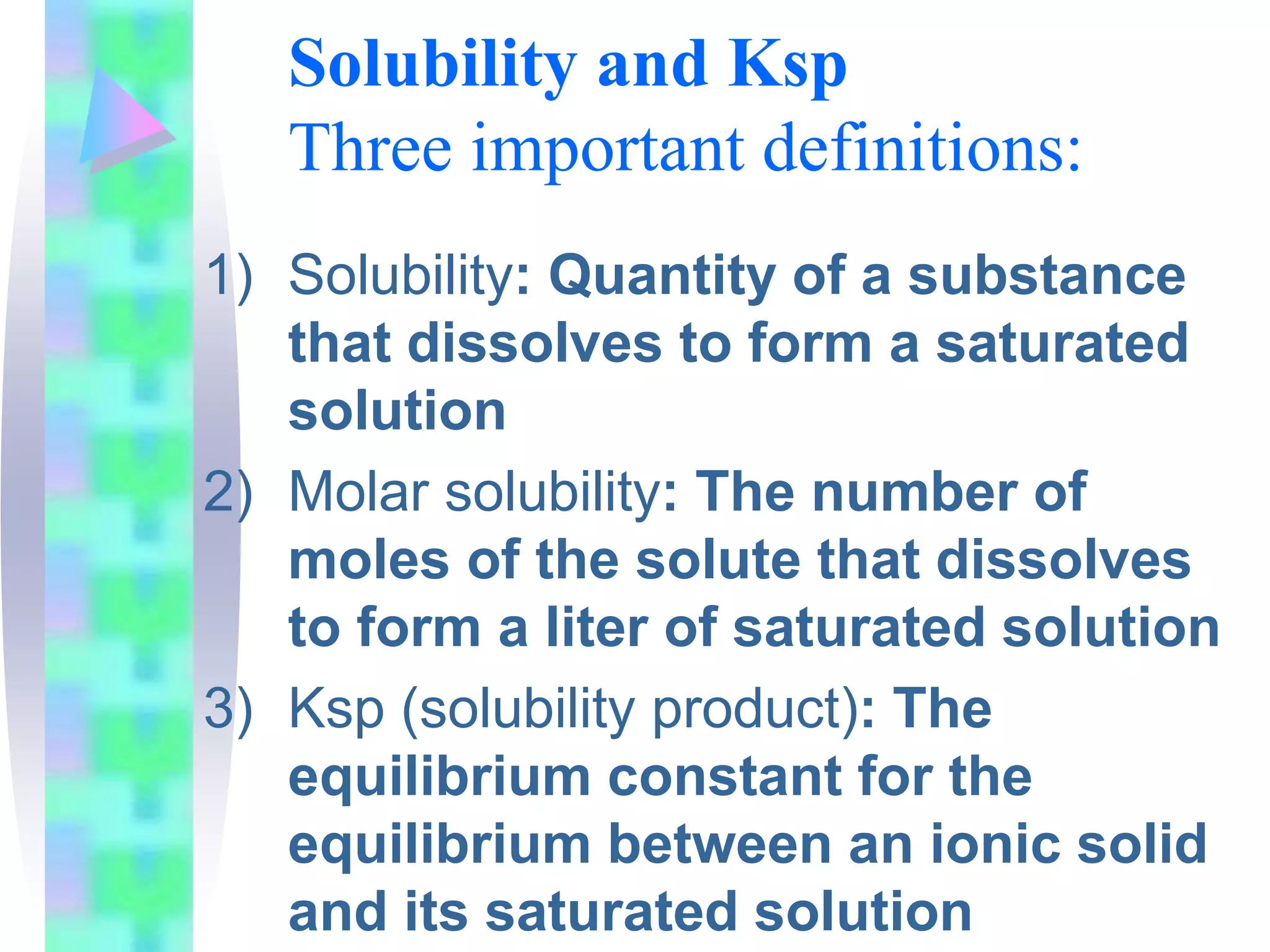 Solubility and Ksp
Three important definitions:

1) Solubility: Quantity of a substance that dissolves to form a saturated solution

2) Molar solubility: The number of moles of the solute that dissolves to form a liter of saturated solution

3) Ksp (solubility product): The equilibrium constant for the equilibrium between an ionic solid and its saturated solution